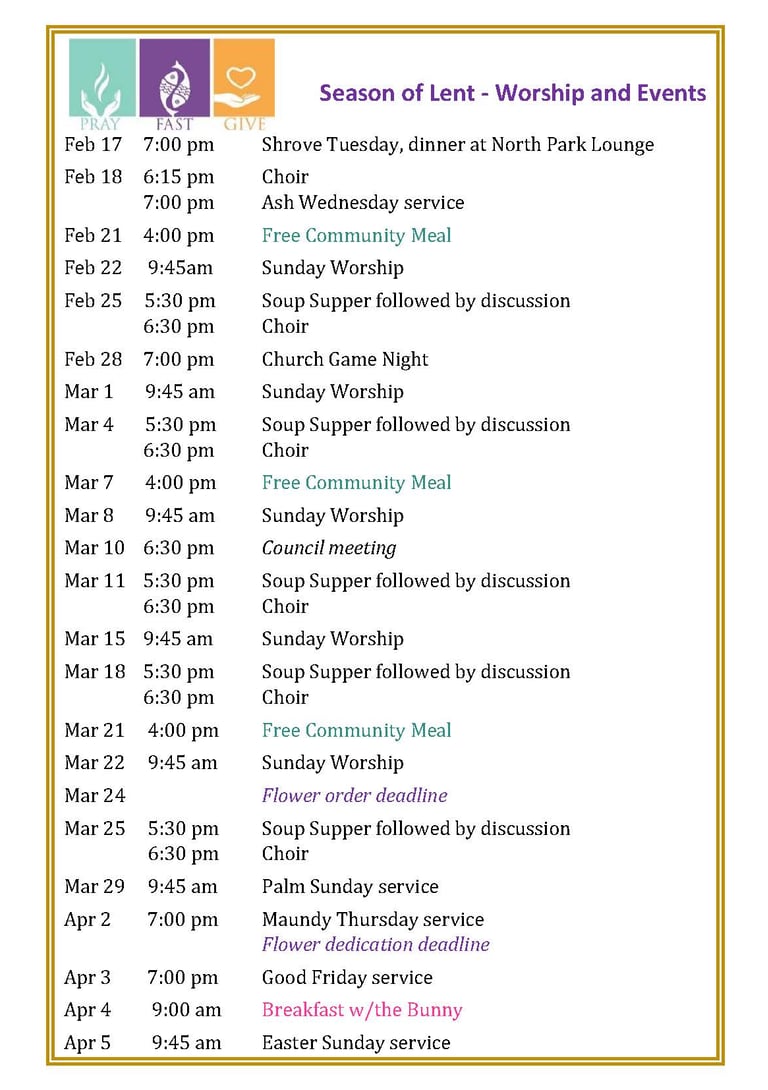 PRAY FAST GIVE

Season of Lent - Worship and Events

| | | |
|---|---|---|
| Feb 17 | 7:00 pm | Shrove Tuesday, dinner at North Park Lounge |
| Feb 18 | 6:15 pm | Choir |
| | 7:00 pm | Ash Wednesday service |
| Feb 21 | 4:00 pm | Free Community Meal |
| Feb 22 | 9:45am | Sunday Worship |
| Feb 25 | 5:30 pm | Soup Supper followed by discussion |
| | 6:30 pm | Choir |
| Feb 28 | 7:00 pm | Church Game Night |
| Mar 1 | 9:45 am | Sunday Worship |
| Mar 4 | 5:30 pm | Soup Supper followed by discussion |
| | 6:30 pm | Choir |
| Mar 7 | 4:00 pm | Free Community Meal |
| Mar 8 | 9:45 am | Sunday Worship |
| Mar 10 | 6:30 pm | Council meeting |
| Mar 11 | 5:30 pm | Soup Supper followed by discussion |
| | 6:30 pm | Choir |
| Mar 15 | 9:45 am | Sunday Worship |
| Mar 18 | 5:30 pm | Soup Supper followed by discussion |
| | 6:30 pm | Choir |
| Mar 21 | 4:00 pm | Free Community Meal |
| Mar 22 | 9:45 am | Sunday Worship |
| Mar 24 | | Flower order deadline |
| Mar 25 | 5:30 pm | Soup Supper followed by discussion |
| | 6:30 pm | Choir |
| Mar 29 | 9:45 am | Palm Sunday service |
| Apr 2 | 7:00 pm | Maundy Thursday service |
| | | Flower dedication deadline |
| Apr 3 | 7:00 pm | Good Friday service |
| Apr 4 | 9:00 am | Breakfast w/the Bunny |
| Apr 5 | 9:45 am | Easter Sunday service |